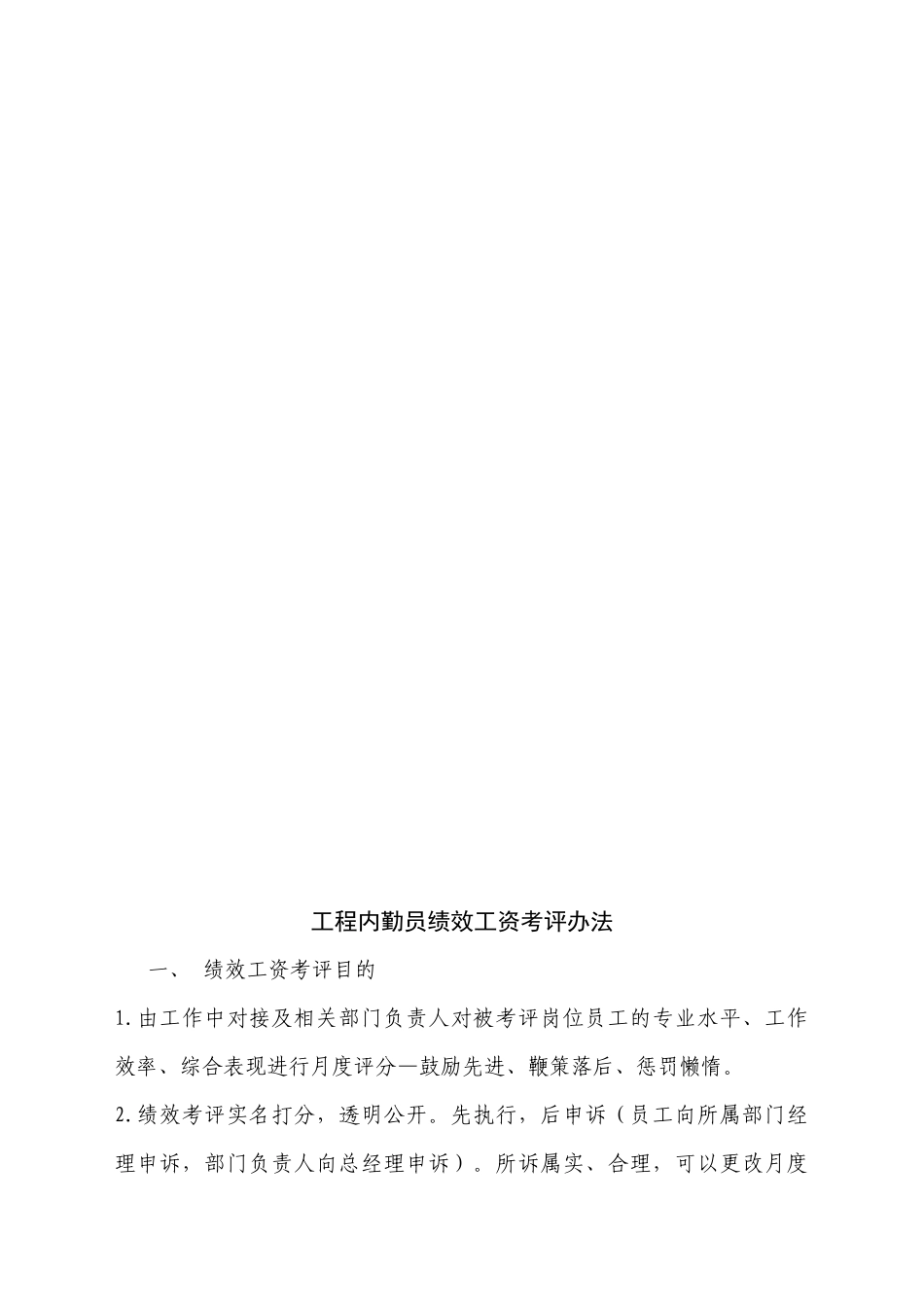 工程内勤员绩效工资考评办法

一、 绩效工资考评目的

1.由工作中对接及相关部门负责人对被考评岗位员工的专业水平、工作效率、综合表现进行月度评分—鼓励先进、鞭策落后、惩罚懒惰。

2.绩效考评实名打分，透明公开。先执行，后申诉（员工向所属部门经理申诉，部门负责人向总经理申诉）。所诉属实、合理，可以更改月度